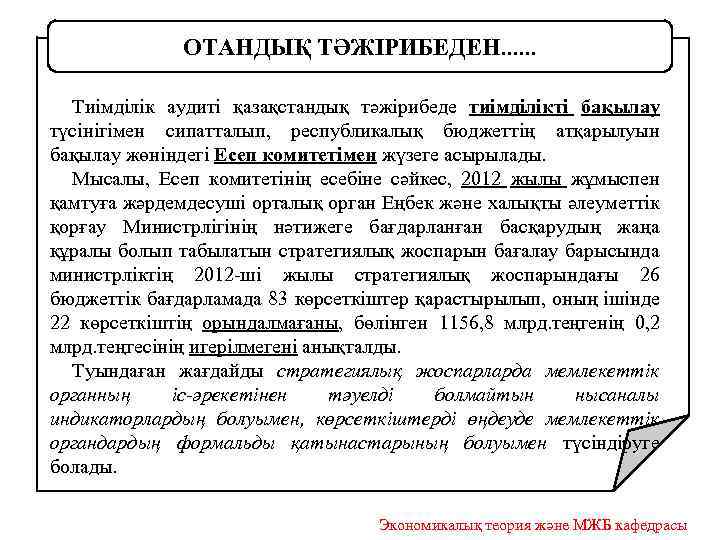 ОТАНДЫҚ ТӘЖІРИБЕДЕН......

Тиімділік аудиті қазақстандық тәжірибеде тиімділікті бақылау түсінігімен сипатталып, республикалық бюджеттің атқарылуын бақылау жөніндегі Есеп комитетімен жүзеге асырылады.

Мысалы, Есеп комитетінің есебіне сәйкес, 2012 жылы жұмыспен қамтуға жәрдемдесуші орталық орган Еңбек және халықты әлеуметтік қорғау Министрлігінің нәтижеге бағдарланған басқарудың жаңа құралы болып табылатын стратегиялық жоспарын бағалау барысында министрліктің 2012-ші жылы стратегиялық жоспарындағы 26 бюджеттік бағдарламада 83 көрсеткіштер қарастырылып, оның ішінде 22 көрсеткіштің орындалмағаны, бөлінген 1156,8 млрд.теңгенің 0,2 млрд.теңгесінің игерілмегені анықталды.

Туындаған жағдайды стратегиялық жоспарларда мемлекеттік органның іс-әрекетінен тәуелді болмайтын нысаналы индикаторлардың болуымен, көрсеткіштерді өңдеуде мемлекеттік органдардың формальды қатынастарының болуымен түсіндіруге болады.

Экономикалық теория және МЖБ кафедрасы